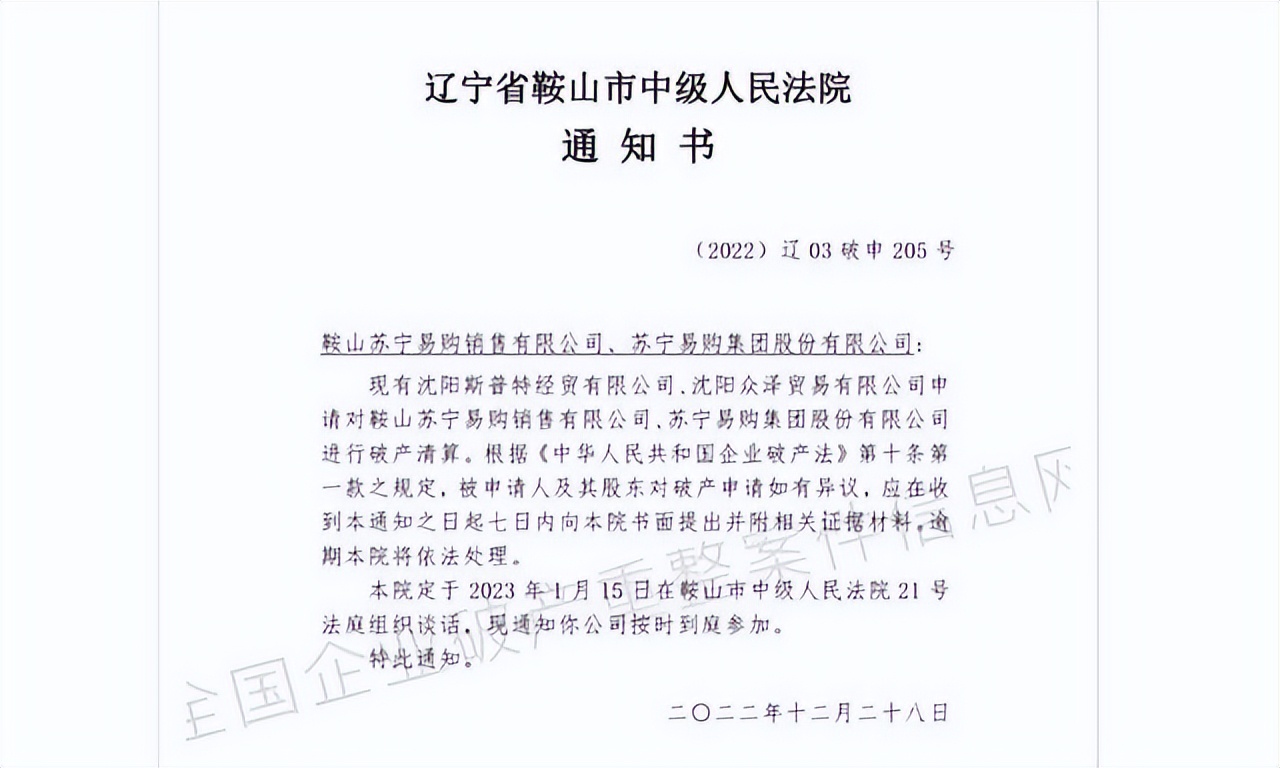 辽宁省鞍山市中级人民法院
通 知 书

（2022）辽 03 破申 205 号

鞍山苏宁易购销售有限公司、苏宁易购集团股份有限公司：

现有沈阳斯普特经贸有限公司、沈阳众泽贸易有限公司申请对鞍山苏宁易购销售有限公司、苏宁易购集团股份有限公司进行破产清算。根据《中华人民共和国企业破产法》第十条第一款之规定，被申请人及其股东对破产申请如有异议，应在收到本通知之日起七日内向本院书面提出并附相关证据材料，逾期本院将依法处理。

本院定于 2023 年 1 月 15 日在鞍山市中级人民法院 21 号法庭组织谈话，现通知你公司按时到庭参加。

特此通知。

二〇二二年十二月二十八日

全国企业破产重整案件信息网